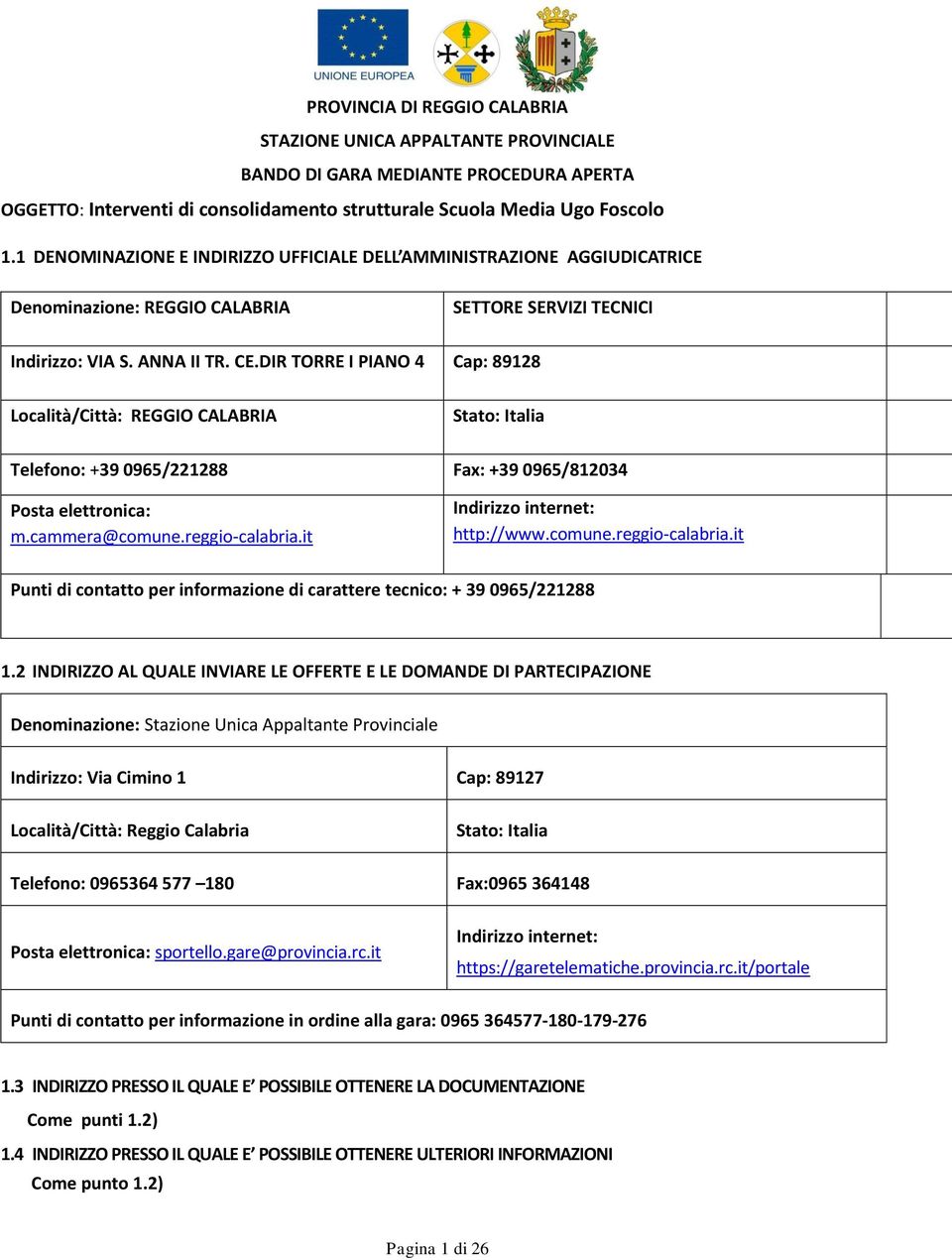 UNIONE EUROPEA

PROVINCIA DI REGGIO CALABRIA

STAZIONE UNICA APPALTANTE PROVINCIALE

BANDO DI GARA MEDIANTE PROCEDURA APERTA

OGGETTO: Interventi di consolidamento strutturale Scuola Media Ugo Foscolo

1.1 DENOMINAZIONE E INDIRIZZO UFFICIALE DELL'AMMINISTRAZIONE AGGIUDICATRICE

| Denominazione: REGGIO CALABRIA | SETTORE SERVIZI TECNICI |
|---|---|
| Indirizzo: VIA S. ANNA II TR. CE.DIR TORRE I PIANO 4 | Cap: 89128 |
| Località/Città: REGGIO CALABRIA | Stato: Italia |
| Telefono: +39 0965/221288 | Fax: +39 0965/812034 |
| Posta elettronica: m.cammera@comune.reggio-calabria.it | Indirizzo internet: http://www.comune.reggio-calabria.it |
| Punti di contatto per informazione di carattere tecnico: + 39 0965/221288 | |

1.2 INDIRIZZO AL QUALE INVIARE LE OFFERTE E LE DOMANDE DI PARTECIPAZIONE

| Denominazione: Stazione Unica Appaltante Provinciale | |
|---|---|
| Indirizzo: Via Cimino 1 | Cap: 89127 |
| Località/Città: Reggio Calabria | Stato: Italia |
| Telefono: 0965364 577 –180 | Fax:0965 364148 |
| Posta elettronica: sportello.gare@provincia.rc.it | Indirizzo internet: https://garetelematiche.provincia.rc.it/portale |
| Punti di contatto per informazione in ordine alla gara: 0965 364577-180-179-276 | |

1.3 INDIRIZZO PRESSO IL QUALE E' POSSIBILE OTTENERE LA DOCUMENTAZIONE

Come punti 1.2)

1.4 INDIRIZZO PRESSO IL QUALE E' POSSIBILE OTTENERE ULTERIORI INFORMAZIONI

Come punto 1.2)

Pagina 1 di 26